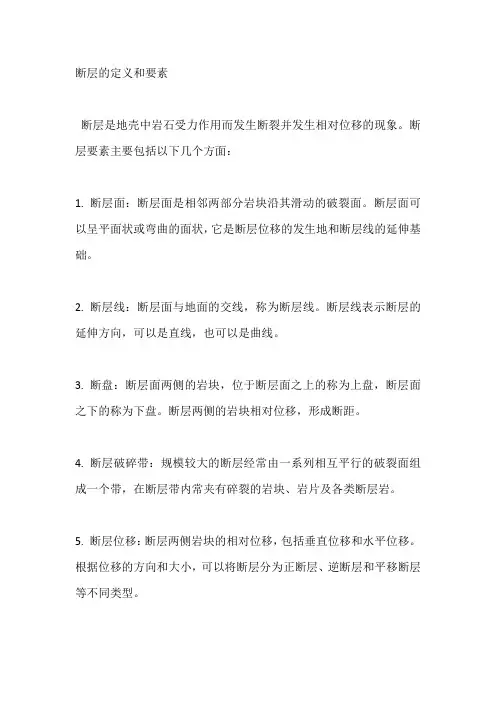 断层的定义和要素

断层是地壳中岩石受力作用而发生断裂并发生相对位移的现象。断层要素主要包括以下几个方面：

1. 断层面：断层面是相邻两部分岩块沿其滑动的破裂面。断层面可以呈平面状或弯曲的面状，它是断层位移的发生地和断层线的延伸基础。

2. 断层线：断层面与地面的交线，称为断层线。断层线表示断层的延伸方向，可以是直线，也可以是曲线。

3. 断盘：断层面两侧的岩块，位于断层面之上的称为上盘，断层面之下的称为下盘。断层两侧的岩块相对位移，形成断距。

4. 断层破碎带：规模较大的断层经常由一系列相互平行的破裂面组成一个带，在断层带内常夹有碎裂的岩块、岩片及各类断层岩。

5. 断层位移：断层两侧岩块的相对位移，包括垂直位移和水平位移。根据位移的方向和大小，可以将断层分为正断层、逆断层和平移断层等不同类型。